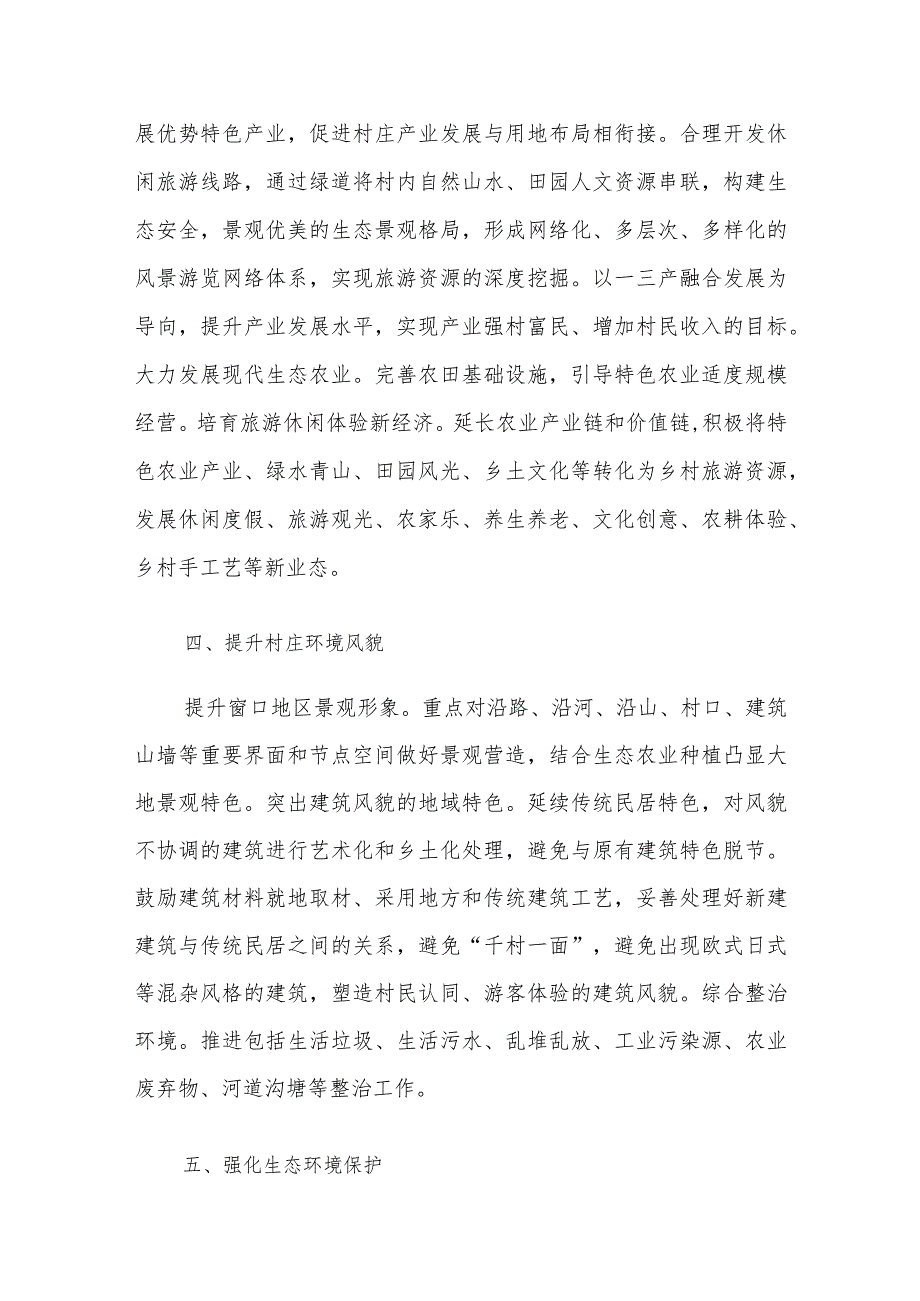 展优势特色产业，促进村庄产业发展与用地布局相衔接。合理开发休闲旅游线路，通过绿道将村内自然山水、田园人文资源串联，构建生态安全，景观优美的生态景观格局，形成网络化、多层次、多样化的风景游览网络体系，实现旅游资源的深度挖掘。以一三产融合发展为导向，提升产业发展水平，实现产业强村富民、增加村民收入的目标。大力发展现代生态农业。完善农田基础设施，引导特色农业适度规模经营。培育旅游休闲体验新经济。延长农业产业链和价值链，积极将特色农业产业、绿水青山、田园风光、乡土文化等转化为乡村旅游资源，发展休闲度假、旅游观光、农家乐、养生养老、文化创意、农耕体验、乡村手工艺等新业态。

四、提升村庄环境风貌

提升窗口地区景观形象。重点对沿路、沿河、沿山、村口、建筑山墙等重要界面和节点空间做好景观营造，结合生态农业种植凸显大地景观特色。突出建筑风貌的地域特色。延续传统民居特色，对风貌不协调的建筑进行艺术化和乡土化处理，避免与原有建筑特色脱节。鼓励建筑材料就地取材、采用地方和传统建筑工艺，妥善处理好新建建筑与传统民居之间的关系，避免“千村一面”，避免出现欧式日式等混杂风格的建筑，塑造村民认同、游客体验的建筑风貌。综合整治环境。推进包括生活垃圾、生活污水、乱堆乱放、工业污染源、农业废弃物、河道沟塘等整治工作。

五、强化生态环境保护